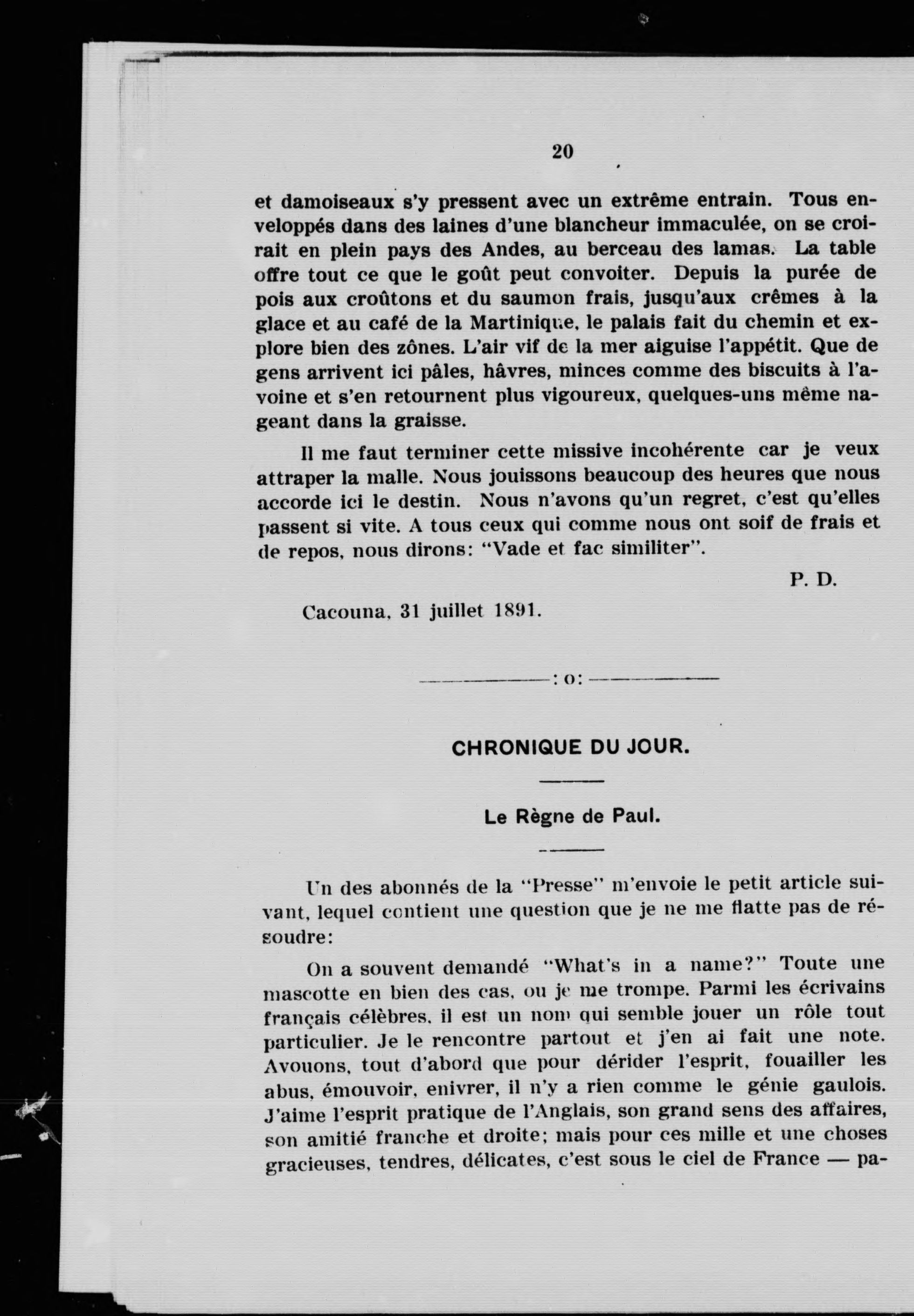 20

et damoiseaux s'y pressent avec un extrême entrain. Tous enveloppés dans des laines d'une blancheur immaculée, on se croirait en plein pays des Andes, au berceau des lamas. La table offre tout ce que le goût peut convoiter. Depuis la purée de pois aux croûtons et du saumon frais, jusqu'aux crêmes à la glace et au café de la Martinique, le palais fait du chemin et explore bien des zônes. L'air vif de la mer aiguise l'appétit. Que de gens arrivent ici pâles, hâvres, minces comme des biscuits à l'avoine et s'en retournent plus vigoureux, quelques-uns même nageant dans la graisse.

Il me faut terminer cette missive incohérente car je veux attraper la malle. Nous jouissons beaucoup des heures que nous accorde ici le destin. Nous n'avons qu'un regret, c'est qu'elles passent si vite. A tous ceux qui comme nous ont soif de frais et de repos, nous dirons: "Vade et fac similiter".

P. D.

Cacouna, 31 juillet 1891.

:o:

CHRONIQUE DU JOUR.

Le Règne de Paul.

Un des abonnés de la "Presse" m'envoie le petit article suivant, lequel contient une question que je ne me flatte pas de résoudre:

On a souvent demandé "What's in a name?" Toute une mascotte en bien des cas, ou je me trompe. Parmi les écrivains français célèbres, il est un nom qui semble jouer un rôle tout particulier. Je le rencontre partout et j'en ai fait une note. Avouons, tout d'abord que pour dérider l'esprit, fouailler les abus, émouvoir, enivrer, il n'y a rien comme le génie gaulois. J'aime l'esprit pratique de l'Anglais, son grand sens des affaires, son amitié franche et droite; mais pour ces mille et une choses gracieuses, tendres, délicates, c'est sous le ciel de France — pa-